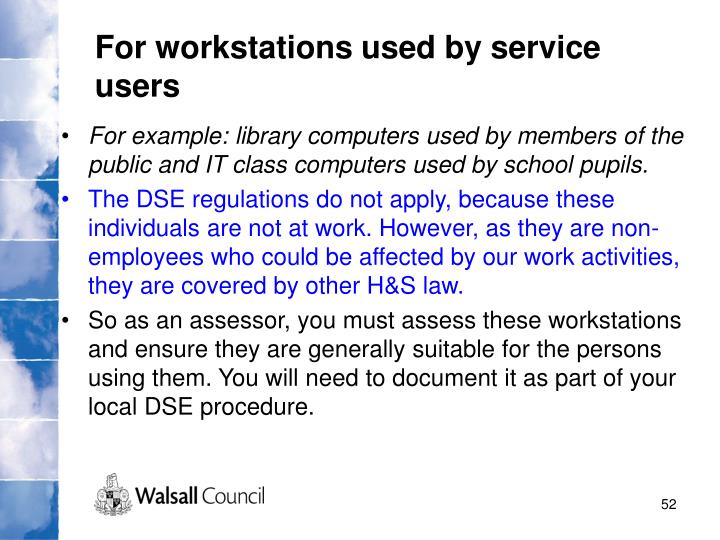 For workstations used by service users

• For example: library computers used by members of the public and IT class computers used by school pupils.
• The DSE regulations do not apply, because these individuals are not at work. However, as they are non-employees who could be affected by our work activities, they are covered by other H&S law.
• So as an assessor, you must assess these workstations and ensure they are generally suitable for the persons using them. You will need to document it as part of your local DSE procedure.

Walsall Council

52